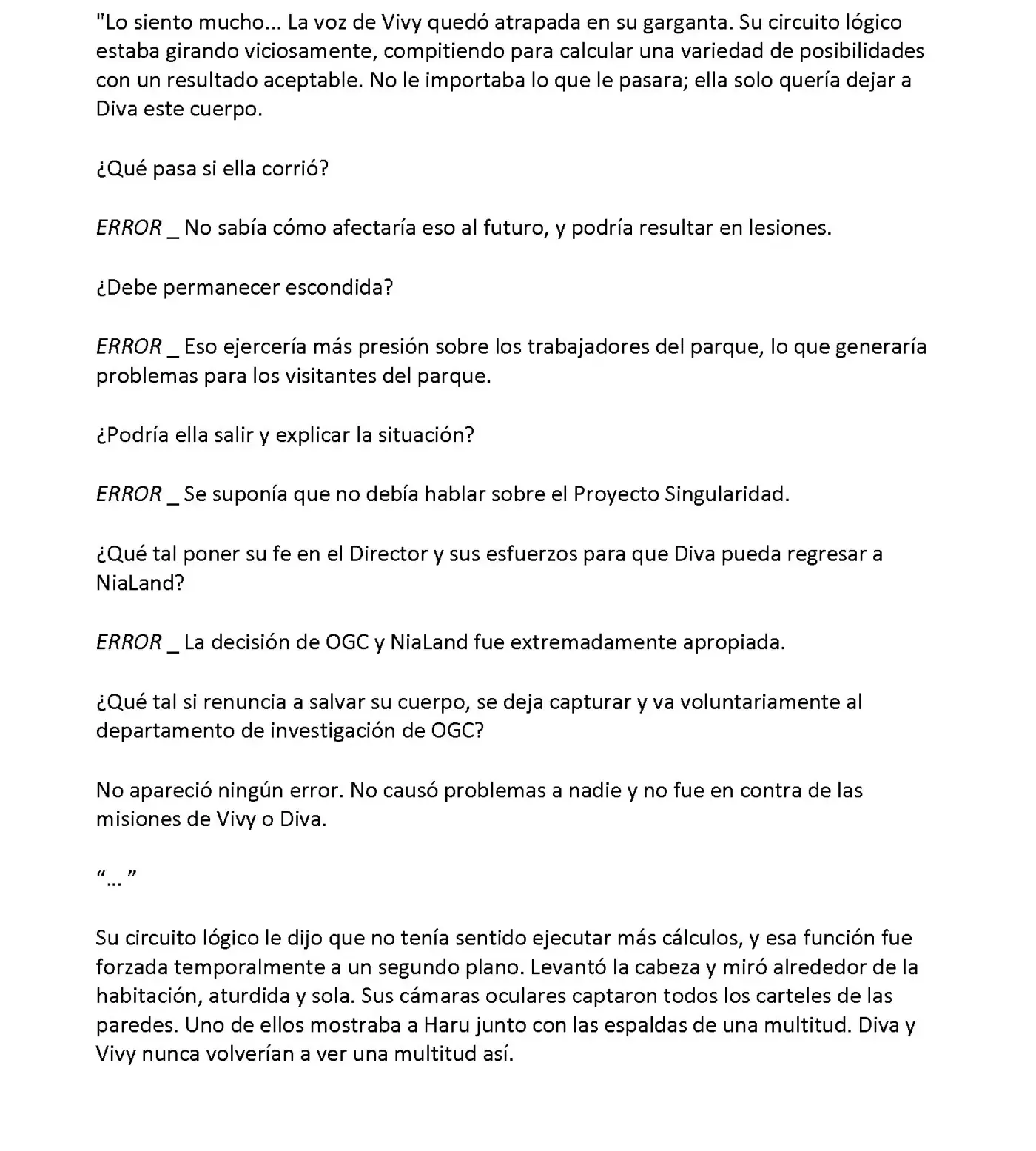 "Lo siento mucho... La voz de Vivy quedó atrapada en su garganta. Su circuito lógico estaba girando viciosamente, compitiendo para calcular una variedad de posibilidades con un resultado aceptable. No le importaba lo que le pasara; ella solo quería dejar a Diva este cuerpo.

¿Qué pasa si ella corrió?

ERROR _ No sabía cómo afectaría eso al futuro, y podría resultar en lesiones.

¿Debe permanecer escondida?

ERROR _ Eso ejercería más presión sobre los trabajadores del parque, lo que generaría problemas para los visitantes del parque.

¿Podría ella salir y explicar la situación?

ERROR _ Se suponía que no debía hablar sobre el Proyecto Singularidad.

¿Qué tal poner su fe en el Director y sus esfuerzos para que Diva pueda regresar a NiaLand?

ERROR _ La decisión de OGC y NiaLand fue extremadamente apropiada.

¿Qué tal si renuncia a salvar su cuerpo, se deja capturar y va voluntariamente al departamento de investigación de OGC?

No apareció ningún error. No causó problemas a nadie y no fue en contra de las misiones de Vivy o Diva.

"..."

Su circuito lógico le dijo que no tenía sentido ejecutar más cálculos, y esa función fue forzada temporalmente a un segundo plano. Levantó la cabeza y miró alrededor de la habitación, aturdida y sola. Sus cámaras oculares captaron todos los carteles de las paredes. Uno de ellos mostraba a Haru junto con las espaldas de una multitud. Diva y Vivy nunca volverían a ver una multitud así.